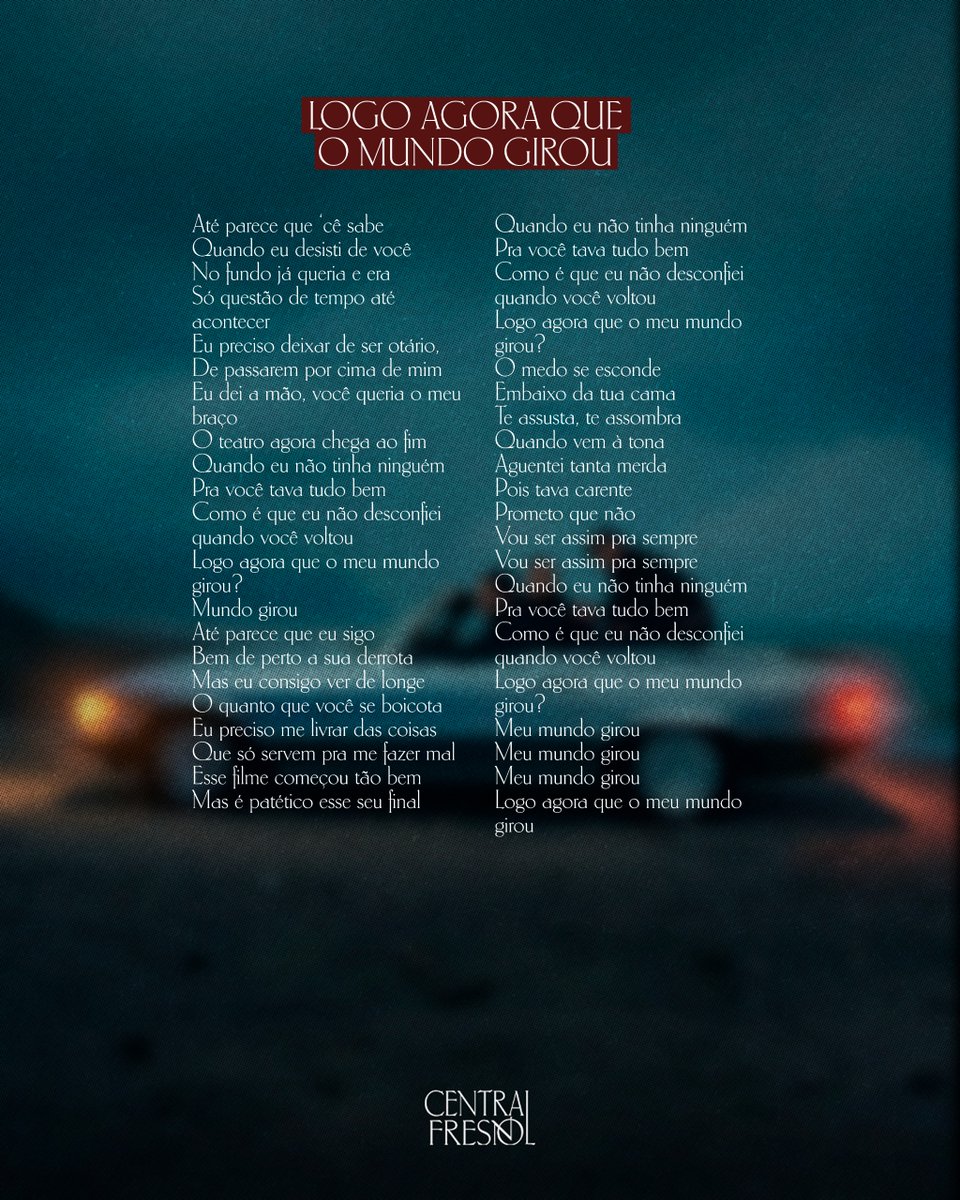 LOGO AGORA QUE
O MUNDO GIROU

Até parece que 'cê sabe
Quando eu desisti de você
No fundo já queria e era
Só questão de tempo até acontecer
Eu preciso deixar de ser otário,
De passarem por cima de mim
Eu dei a mão, você queria o meu braço
O teatro agora chega ao fim
Quando eu não tinha ninguém
Pra você tava tudo bem
Como é que eu não desconfiei quando você voltou
Logo agora que o meu mundo girou?
Mundo girou
Até parece que eu sigo
Bem de perto a sua derrota
Mas eu consigo ver de longe
O quanto que você se boicota
Eu preciso me livrar das coisas
Que só servem pra me fazer mal
Esse filme começou tão bem
Mas é patético esse seu final

Quando eu não tinha ninguém
Pra você tava tudo bem
Como é que eu não desconfiei quando você voltou
Logo agora que o meu mundo girou?
O medo se esconde
Embaixo da tua cama
Te assusta, te assombra
Quando vem à tona
Aguentei tanta merda
Pois tava carente
Prometo que não
Vou ser assim pra sempre
Vou ser assim pra sempre
Quando eu não tinha ninguém
Pra você tava tudo bem
Como é que eu não desconfiei quando você voltou
Logo agora que o meu mundo girou?
Meu mundo girou
Meu mundo girou
Meu mundo girou
Logo agora que o meu mundo girou

CENTRAL
FRESNO